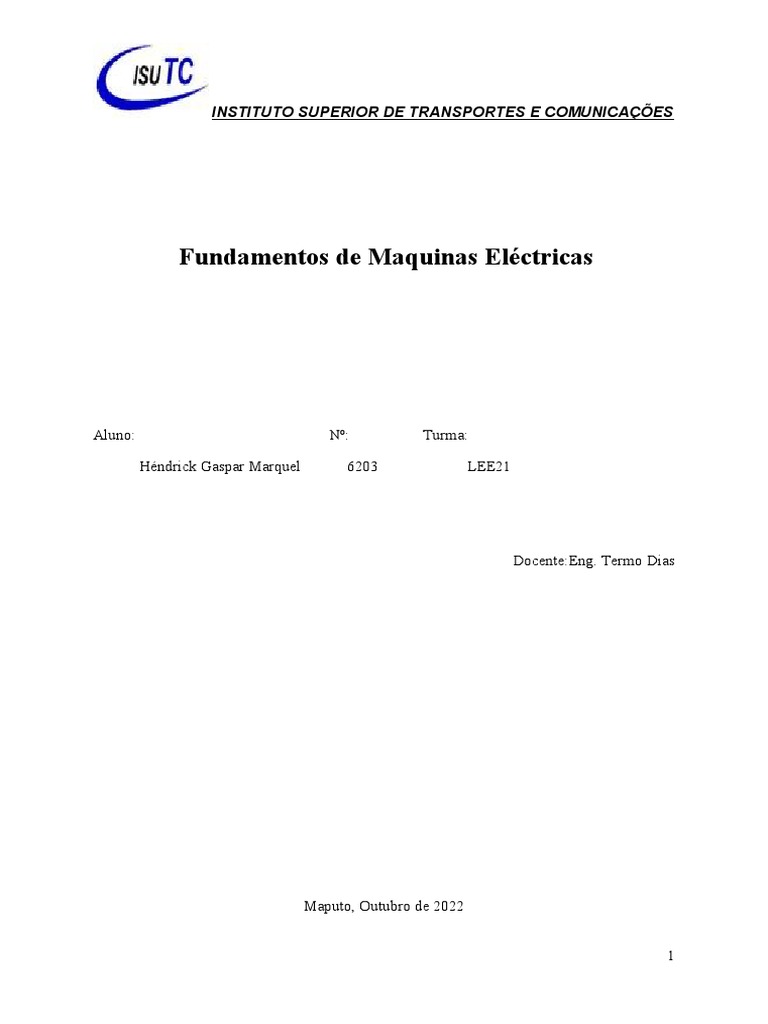 ISUTC

INSTITUTO SUPERIOR DE TRANSPORTES E COMUNICAÇÕES

Fundamentos de Maquinas Eléctricas

Aluno: Nº: Turma:

Héndrick Gaspar Marquel 6203 LEE21

Docente:Eng. Termo Dias

Maputo, Outubro de 2022

1